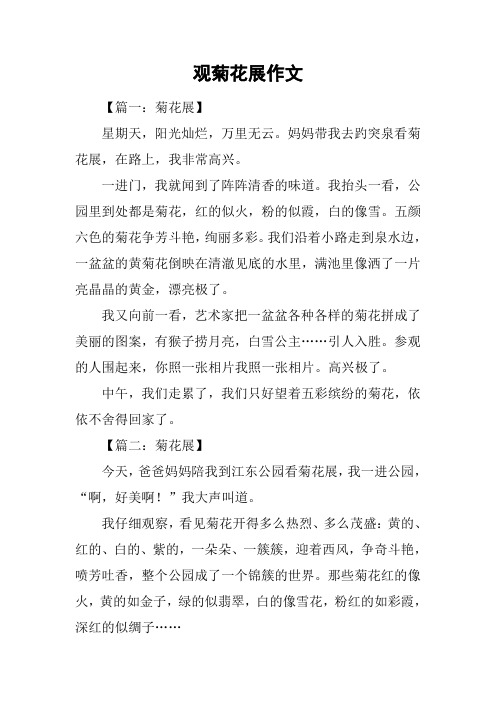 观菊花展作文

【篇一：菊花展】

星期天，阳光灿烂，万里无云。妈妈带我去趵突泉看菊花展，在路上，我非常高兴。

一进门，我就闻到了阵阵清香的味道。我抬头一看，公园里到处都是菊花，红的似火，粉的似霞，白的像雪。五颜六色的菊花争芳斗艳，绚丽多彩。我们沿着小路走到泉水边，一盆盆的黄菊花倒映在清澈见底的水里，满池里像洒了一片亮晶晶的黄金，漂亮极了。

我又向前一看，艺术家把一盆盆各种各样的菊花拼成了美丽的图案，有猴子捞月亮，白雪公主……引人入胜。参观的人围起来，你照一张相片我照一张相片。高兴极了。

中午，我们走累了，我们只好望着五彩缤纷的菊花，依依不舍得回家了。

【篇二：菊花展】

今天，爸爸妈妈陪我到江东公园看菊花展，我一进公园，“啊，好美啊！”我大声叫道。

我仔细观察，看见菊花开得多么热烈、多么茂盛：黄的、红的、白的、紫的，一朵朵、一簇簇，迎着西风，争奇斗艳，喷芳吐香，整个公园成了一个锦簇的世界。那些菊花红的像火，黄的如金子，绿的似翡翠，白的像雪花，粉红的如彩霞，深红的似绸子……